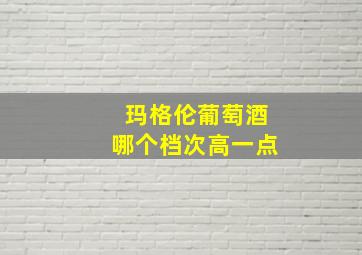 玛格伦葡萄酒
哪个档次高一点